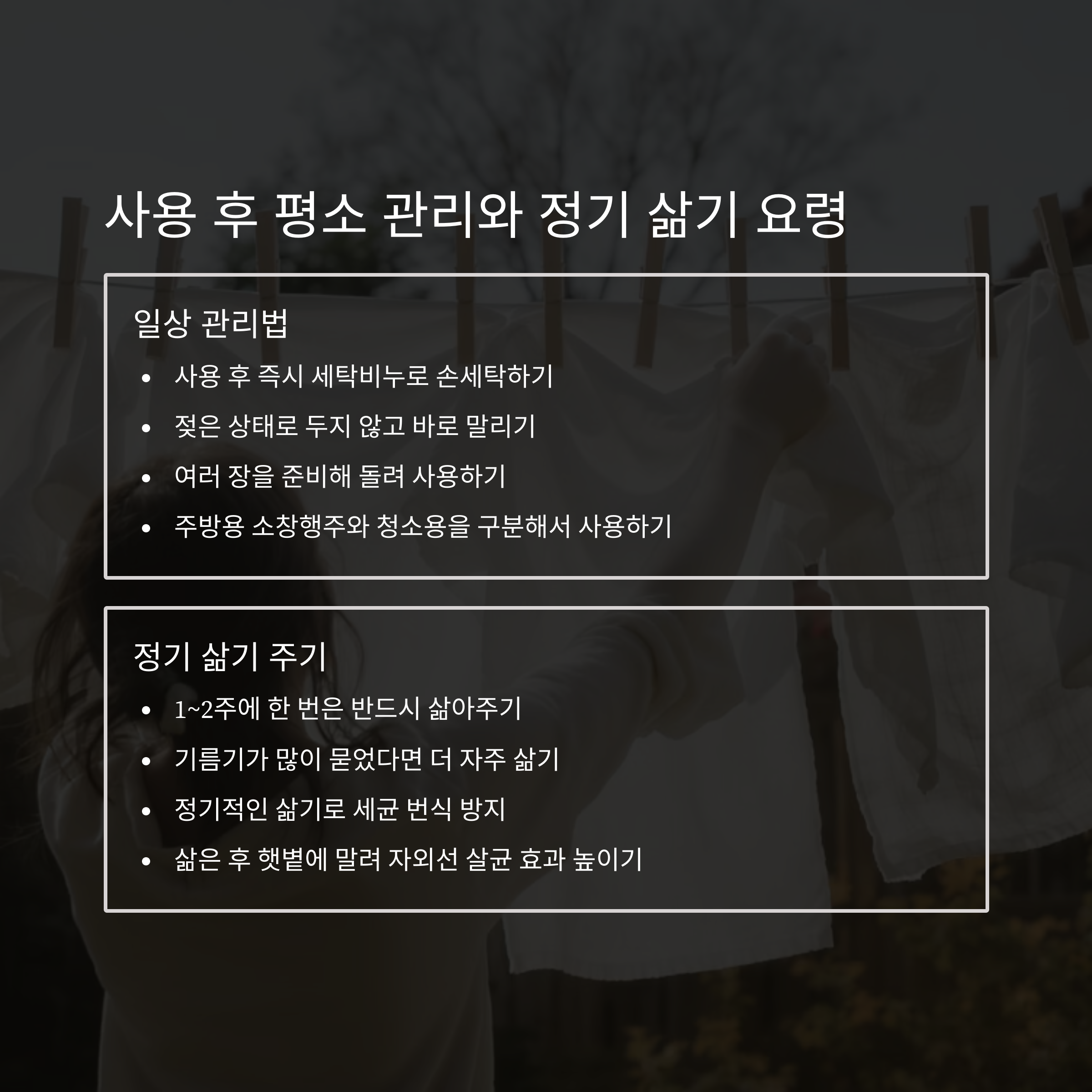 사용 후 평소 관리와 정기 삶기 요령

일상 관리법

• 사용 후 즉시 세탁비누로 손세탁하기
• 젖은 상태로 두지 않고 바로 말리기
• 여러 장을 준비해 돌려 사용하기
• 주방용 소창행주와 청소용을 구분해서 사용하기

정기 삶기 주기

• 1~2주에 한 번은 반드시 삶아주기
• 기름기가 많이 묻었다면 더 자주 삶기
• 정기적인 삶기로 세균 번식 방지
• 삶은 후 햇볕에 말려 자외선 살균 효과 높이기